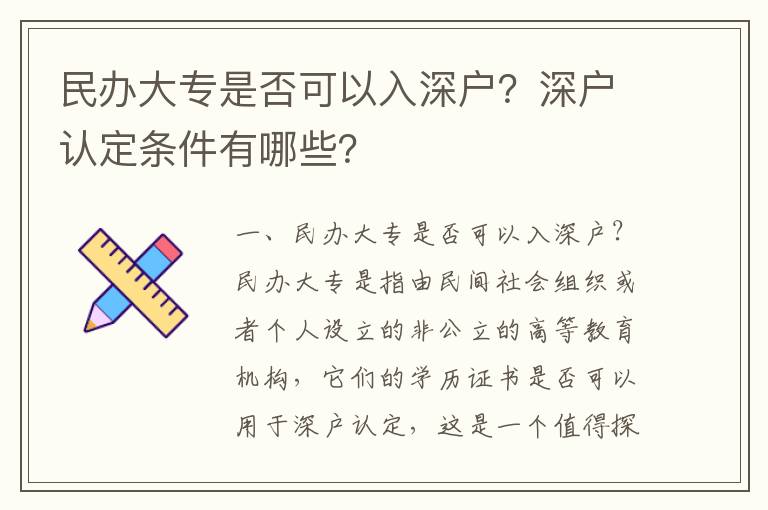 民办大专是否可以入深户？深户认定条件有哪些？

一、民办大专是否可以入深户？民办大专是指由民间社会组织或者个人设立的非公立的高等教育机构，它们的学历证书是否可以用于深户认定，这是一个值得探